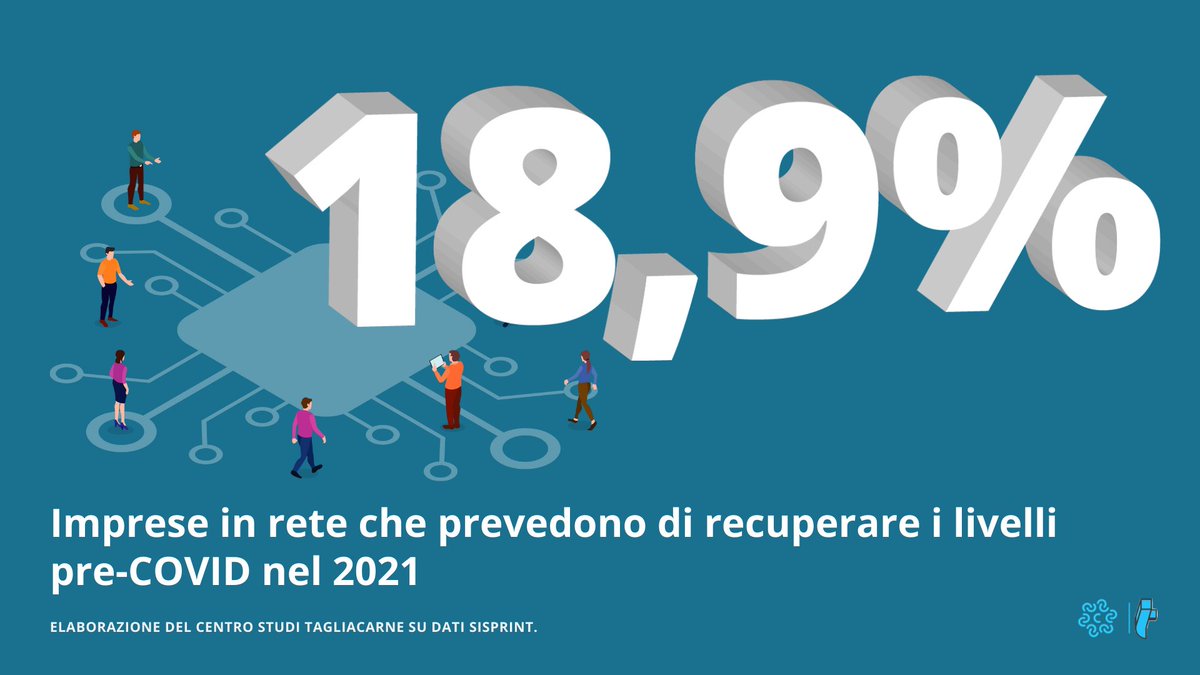 18,9%

Imprese in rete che prevedono di recuperare i livelli pre-COVID nel 2021

ELABORAZIONE DEL CENTRO STUDI TAGLIACARNE SU DATI SISPRINT.